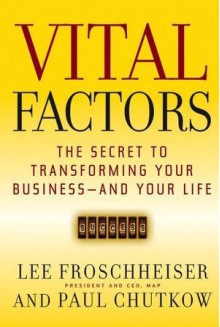 VITAL FACTORS

THE SECRET TO TRANSFORMING YOUR BUSINESS—AND YOUR LIFE

SUCCESS

LEE FROSCHHEISER
PRESIDENT AND CEO, MAP
AND PAUL CHUTKOW